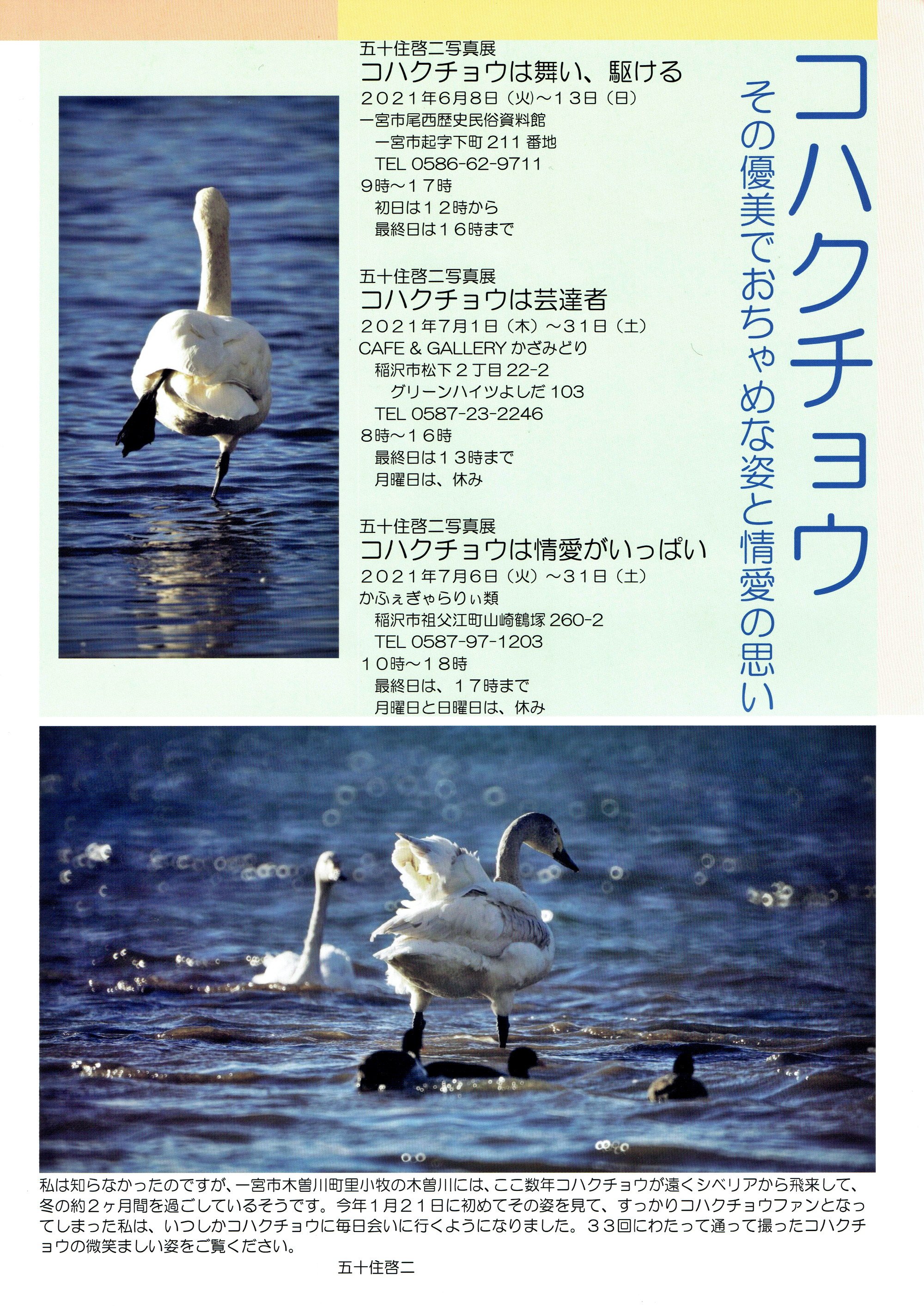 コハクチョウ

その優美でおちゃめな姿と情愛の思い

五十住啓二写真展
コハクチョウは舞い、駆ける
2021年6月8日(火)~13日(日)
一宮市尾西歴史民俗資料館
一宮市起字下町211番地
TEL 0586-62-9711
9時~17時
初日は12時から
最終日は16時まで

五十住啓二写真展
コハクチョウは芸達者
2021年7月1日(木)~31日(土)
CAFE & GALLERY かざみどり
稲沢市松下2丁目22-2
グリーンハイツよしだ103
TEL 0587-23-2246
8時~16時
最終日は13時まで
月曜日は、休み

五十住啓二写真展
コハクチョウは情愛がいっぱい
2021年7月6日(火)~31日(土)
かふぇぎゃらりぃ類
稲沢市祖父江町山崎鶴塚260-2
TEL 0587-97-1203
10時~18時
最終日は、17時まで
月曜日と日曜日は、休み

私は知らなかったのですが、一宮市木曽川町里小牧の木曽川には、ここ数年コハクチョウが遠くシベリアから飛来して、冬の約2ヶ月間を過ごしているそうです。今年1月21日に初めてその姿を見て、すっかりコハクチョウファンとなってしまった私は、いつしかコハクチョウに毎日会いに行くようになりました。33回にわたって通って撮ったコハクチョウの微笑ましい姿をご覧ください。

五十住啓二